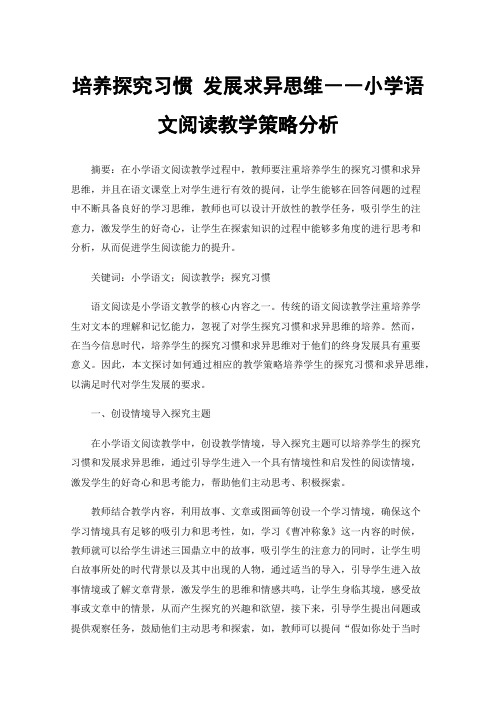 培养探究习惯 发展求异思维——小学语文阅读教学策略分析

摘要：在小学语文阅读教学过程中，教师要注重培养学生的探究习惯和求异思维，并且在语文课堂上对学生进行有效的提问，让学生能够在回答问题的过程中不断具备良好的学习思维，教师也可以设计开放性的教学任务，吸引学生的注意力，激发学生的好奇心，让学生在探索知识的过程中能够多角度的进行思考和分析，从而促进学生阅读能力的提升。

关键词：小学语文；阅读教学；探究习惯

语文阅读是小学语文教学的核心内容之一。传统的语文阅读教学注重培养学生对文本的理解和记忆能力，忽视了对学生探究习惯和求异思维的培养。然而，在当今信息时代，培养学生的探究习惯和求异思维对于他们的终身发展具有重要意义。因此，本文探讨如何通过相应的教学策略培养学生的探究习惯和求异思维，以满足时代对学生发展的要求。

一、创设情境导入探究主题

在小学语文阅读教学中，创设教学情境，导入探究主题可以培养学生的探究习惯和发展求异思维，通过引导学生进入一个具有情境性和启发性的阅读情境，激发学生的好奇心和思考能力，帮助他们主动思考、积极探索。

教师结合教学内容，利用故事、文章或图画等创设一个学习情境，确保这个学习情境具有足够的吸引力和思考性，如，学习《曹冲称象》这一内容的时候，教师就可以给学生讲述三国鼎立中的故事，吸引学生的注意力的同时，让学生明白故事所处的时代背景以及其中出现的人物，通过适当的导入，引导学生进入故事情境或了解文章背景，激发学生的思维和情感共鸣，让学生身临其境，感受故事或文章中的情景，从而产生探究的兴趣和欲望，接下来，引导学生提出问题或提供观察任务，鼓励他们主动思考和探索，如，教师可以提问“假如你处于当时